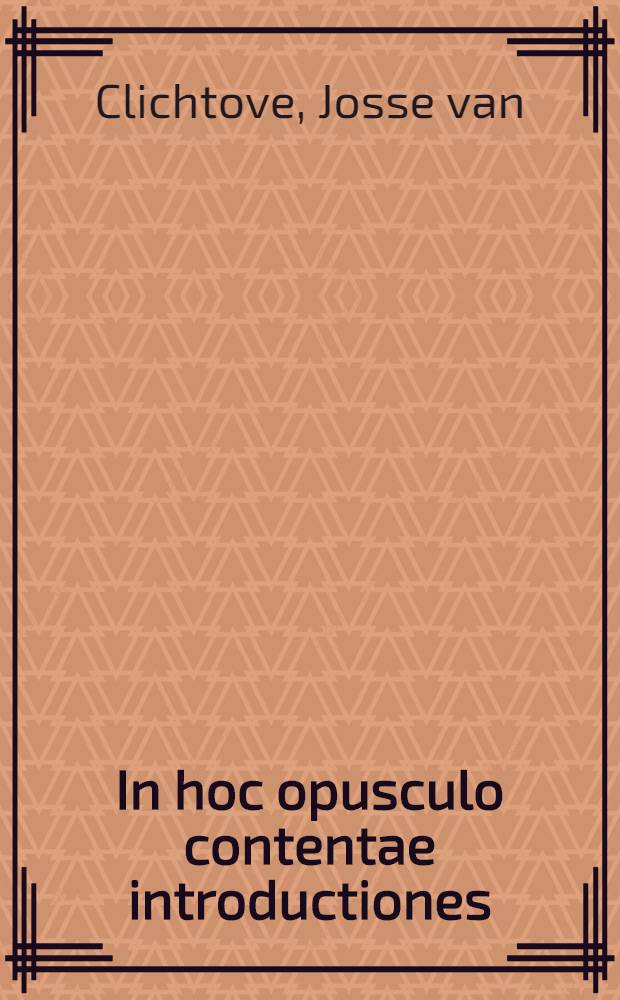 Clichtove, Josse van

In hoc opusculo contentae introductiones